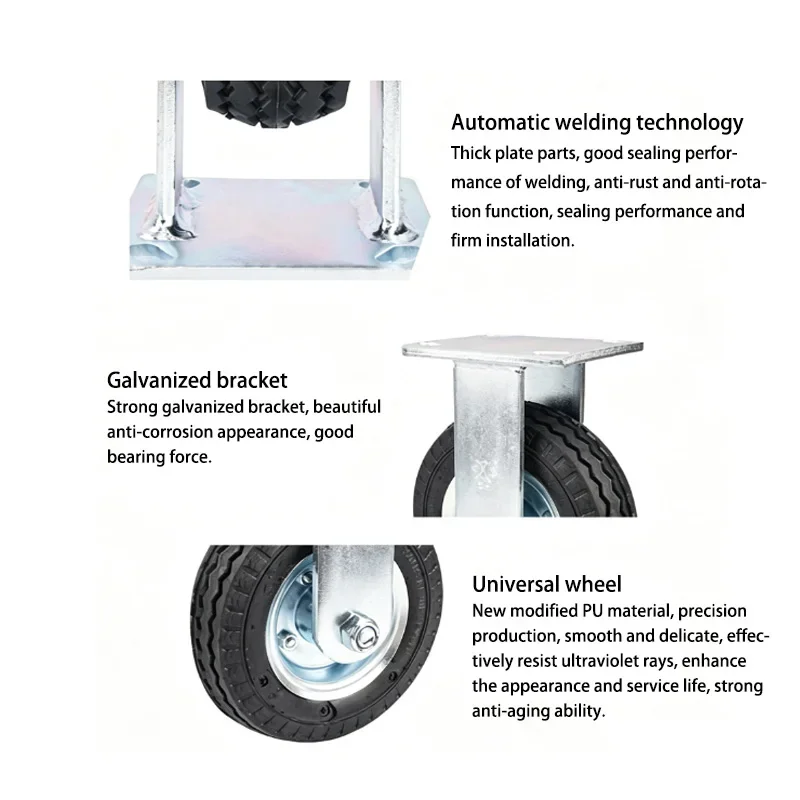 Automatic welding technology
Thick plate parts, good sealing performance of welding, anti-rust and anti-rotation function, sealing performance and firm installation.

Galvanized bracket
Strong galvanized bracket, beautiful anti-corrosion appearance, good bearing force.

Universal wheel
New modified PU material, precision production, smooth and delicate, effectively resist ultraviolet rays, enhance the appearance and service life, strong anti-aging ability.